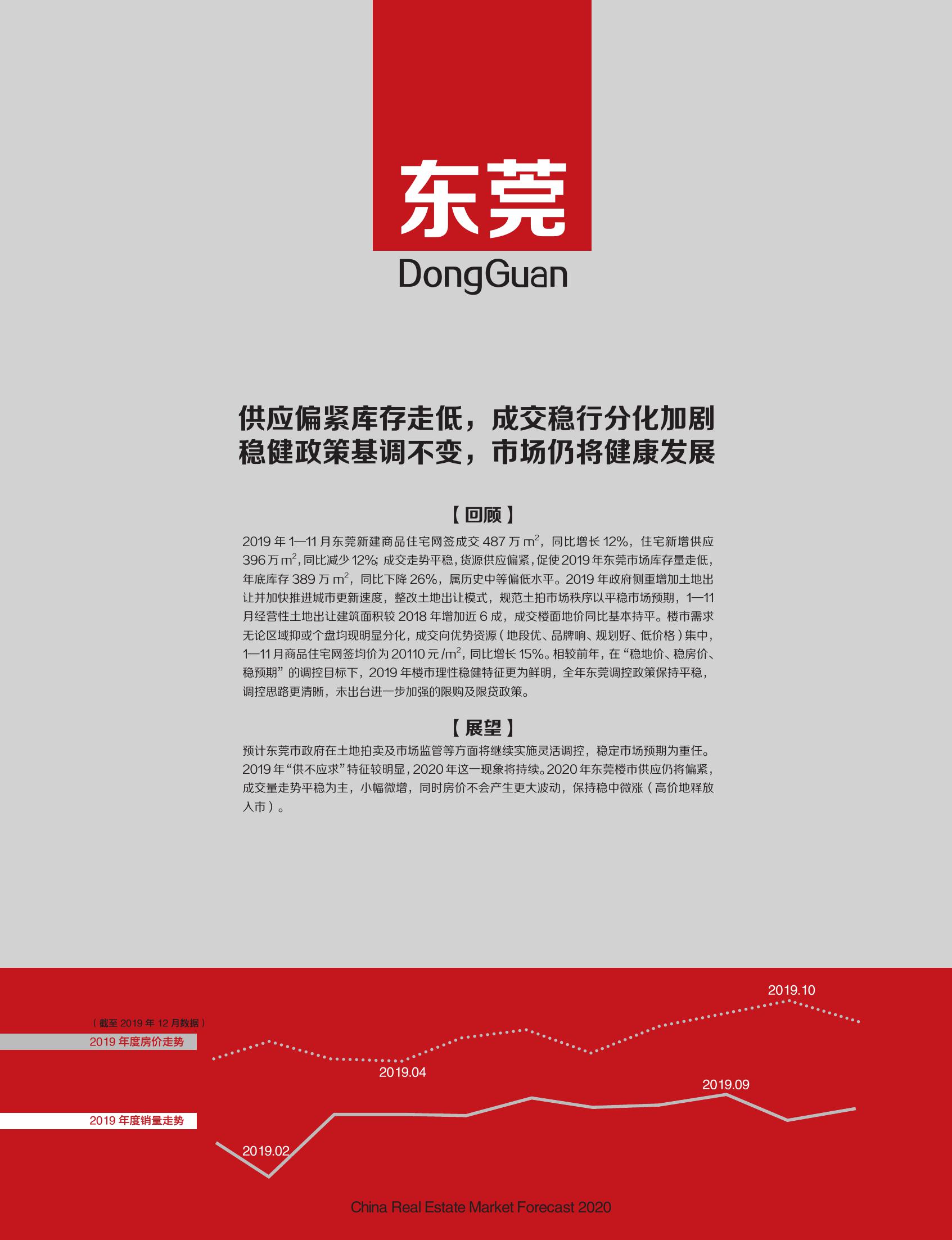 东莞

DongGuan

供应偏紧库存走低，成交稳行分化加剧
稳健政策基调不变，市场仍将健康发展

【回顾】

2019 年 1—11 月东莞新建商品住宅网签成交 487 万 $m^2$，同比增长 12%，住宅新增供应 396 万 $m^2$，同比减少 12%；成交走势平稳，货源供应偏紧，促使 2019 年东莞市场库存量走低，年底库存 389 万 $m^2$，同比下降 26%，属历史中等偏低水平。2019 年政府侧重增加土地出让并加快推进城市更新速度，整改土地出让模式，规范土拍市场秩序以平稳市场预期，1—11 月经营性土地出让建筑面积较 2018 年增加近 6 成，成交楼面地价同比基本持平。楼市需求无论区域抑或个盘均现明显分化，成交向优势资源（地段优、品牌响、规划好、低价格）集中，1—11 月商品住宅网签均价为 20110 元 /$m^2$，同比增长 15%。相较前年，在“稳地价、稳房价、稳预期”的调控目标下，2019 年楼市理性稳健特征更为鲜明，全年东莞调控政策保持平稳，调控思路更清晰，未出台进一步加强的限购及限贷政策。

【展望】

预计东莞市政府在土地拍卖及市场监管等方面将继续实施灵活调控，稳定市场预期为重任。2019 年“供不应求”特征较明显，2020 年这一现象将持续。2020 年东莞楼市供应仍将偏紧，成交量走势平稳为主，小幅微增，同时房价不会产生更大波动，保持稳中微涨（高价地释放入市）。

（截至 2019 年 12 月数据）
2019 年度房价走势
2019.10
2019.04
2019 年度销量走势
2019.09
2019.02

China Real Estate Market Forecast 2020